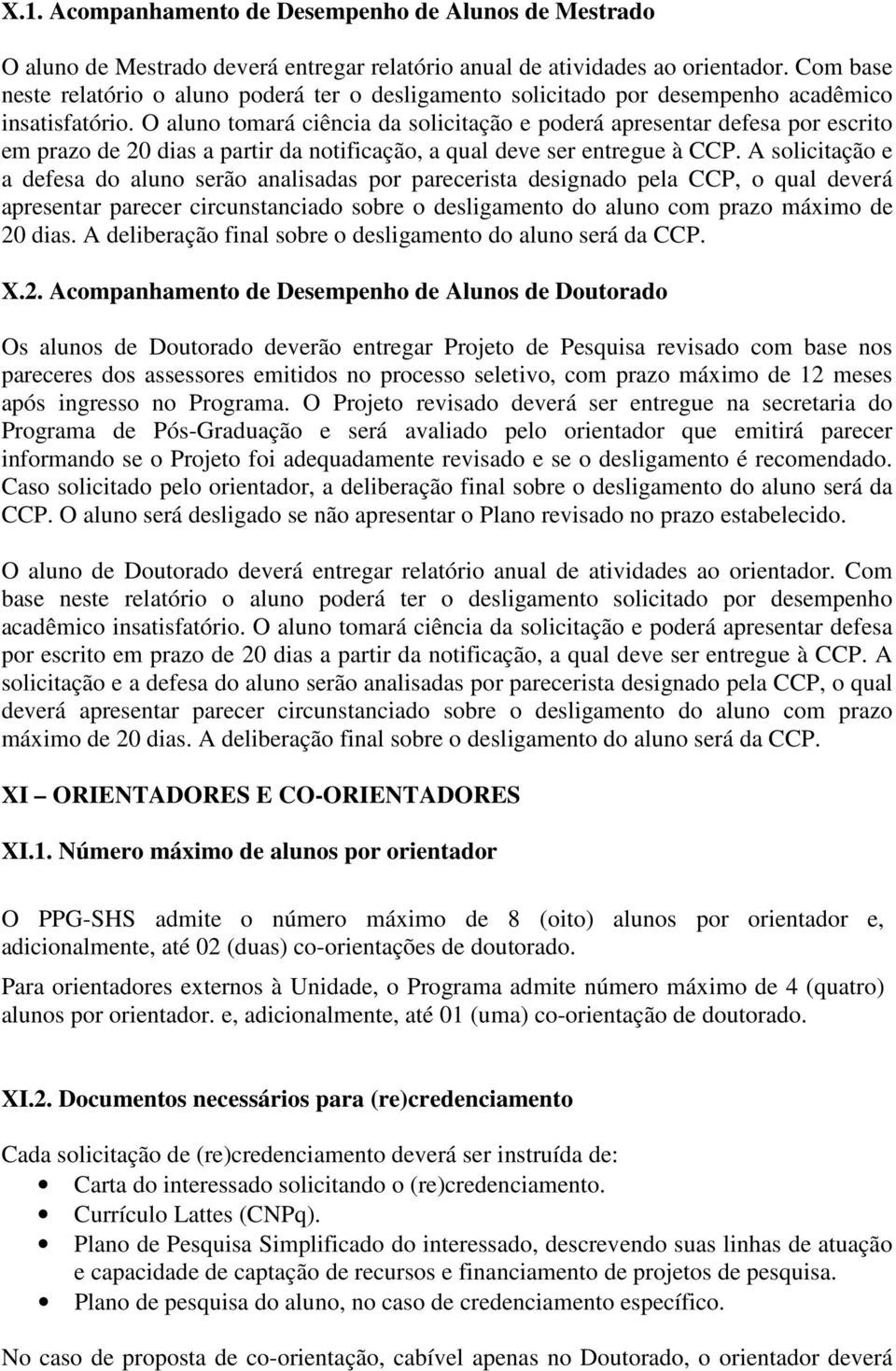 X.1. Acompanhamento de Desempenho de Alunos de Mestrado

O aluno de Mestrado deverá entregar relatório anual de atividades ao orientador. Com base neste relatório o aluno poderá ter o desligamento solicitado por desempenho acadêmico insatisfatório. O aluno tomará ciência da solicitação e poderá apresentar defesa por escrito em prazo de 20 dias a partir da notificação, a qual deve ser entregue à CCP. A solicitação e a defesa do aluno serão analisadas por parecerista designado pela CCP, o qual deverá apresentar parecer circunstanciado sobre o desligamento do aluno com prazo máximo de 20 dias. A deliberação final sobre o desligamento do aluno será da CCP.

X.2. Acompanhamento de Desempenho de Alunos de Doutorado

Os alunos de Doutorado deverão entregar Projeto de Pesquisa revisado com base nos pareceres dos assessores emitidos no processo seletivo, com prazo máximo de 12 meses após ingresso no Programa. O Projeto revisado deverá ser entregue na secretaria do Programa de Pós-Graduação e será avaliado pelo orientador que emitirá parecer informando se o Projeto foi adequadamente revisado e se o desligamento é recomendado. Caso solicitado pelo orientador, a deliberação final sobre o desligamento do aluno será da CCP. O aluno será desligado se não apresentar o Plano revisado no prazo estabelecido.

O aluno de Doutorado deverá entregar relatório anual de atividades ao orientador. Com base neste relatório o aluno poderá ter o desligamento solicitado por desempenho acadêmico insatisfatório. O aluno tomará ciência da solicitação e poderá apresentar defesa por escrito em prazo de 20 dias a partir da notificação, a qual deve ser entregue à CCP. A solicitação e a defesa do aluno serão analisadas por parecerista designado pela CCP, o qual deverá apresentar parecer circunstanciado sobre o desligamento do aluno com prazo máximo de 20 dias. A deliberação final sobre o desligamento do aluno será da CCP.

XI – ORIENTADORES E CO-ORIENTADORES

XI.1. Número máximo de alunos por orientador

O PPG-SHS admite o número máximo de 8 (oito) alunos por orientador e, adicionalmente, até 02 (duas) co-orientações de doutorado.

Para orientadores externos à Unidade, o Programa admite número máximo de 4 (quatro) alunos por orientador. e, adicionalmente, até 01 (uma) co-orientação de doutorado.

XI.2. Documentos necessários para (re)credenciamento

Cada solicitação de (re)credenciamento deverá ser instruída de:
• Carta do interessado solicitando o (re)credenciamento.
• Currículo Lattes (CNPq).
• Plano de Pesquisa Simplificado do interessado, descrevendo suas linhas de atuação e capacidade de captação de recursos e financiamento de projetos de pesquisa.
• Plano de pesquisa do aluno, no caso de credenciamento específico.

No caso de proposta de co-orientação, cabível apenas no Doutorado, o orientador deverá